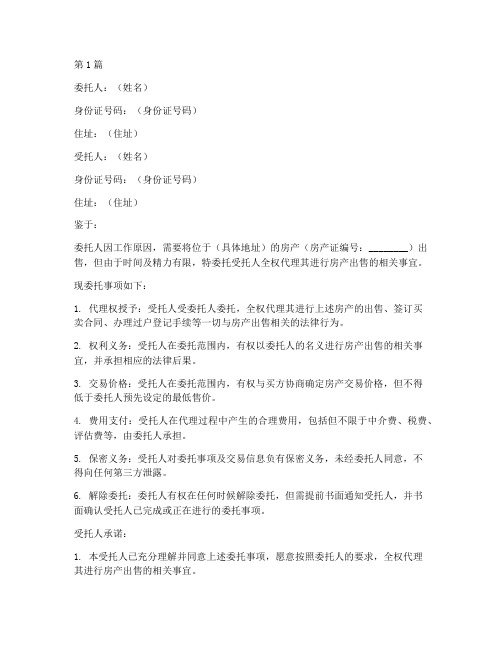 第 1 篇

委托人：（姓名）

身份证号码：（身份证号码）

住址：（住址）

受托人：（姓名）

身份证号码：（身份证号码）

住址：（住址）

鉴于：

委托人因工作原因，需要将位于（具体地址）的房产（房产证编号：________）出售，但由于时间及精力有限，特委托受托人全权代理其进行房产出售的相关事宜。

现委托事项如下：

1. 代理权授予：受托人受委托人委托，全权代理其进行上述房产的出售、签订买卖合同、办理过户登记手续等一切与房产出售相关的法律行为。

2. 权利义务：受托人在委托范围内，有权以委托人的名义进行房产出售的相关事宜，并承担相应的法律后果。

3. 交易价格：受托人在委托范围内，有权与买方协商确定房产交易价格，但不得低于委托人预先设定的最低售价。

4. 费用支付：受托人在代理过程中产生的合理费用，包括但不限于中介费、税费、评估费等，由委托人承担。

5. 保密义务：受托人对委托事项及交易信息负有保密义务，未经委托人同意，不得向任何第三方泄露。

6. 解除委托：委托人有权在任何时候解除委托，但需提前书面通知受托人，并书面确认受托人已完成或正在进行的委托事项。

受托人承诺：

1. 本受托人已充分理解并同意上述委托事项，愿意按照委托人的要求，全权代理其进行房产出售的相关事宜。